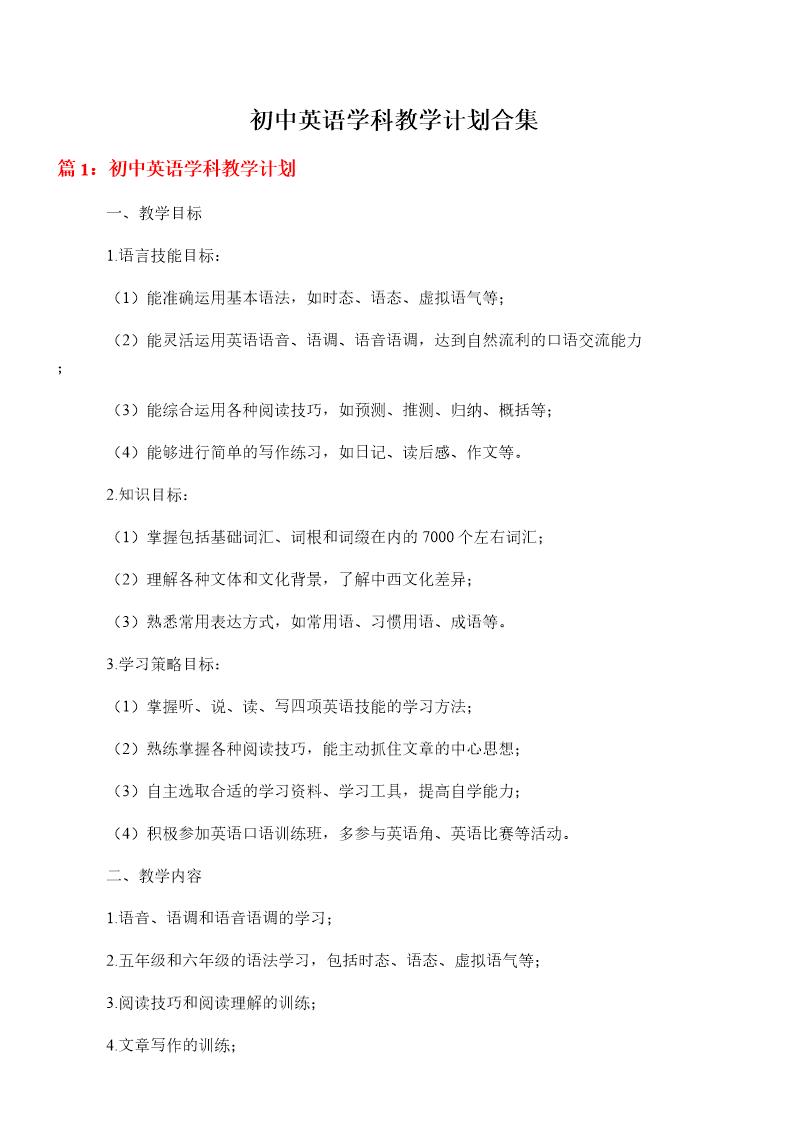 初中英语学科教学计划合集

篇 1：初中英语学科教学计划

一、教学目标

1.语言技能目标：

（1）能准确运用基本语法，如时态、语态、虚拟语气等；

（2）能灵活运用英语语音、语调、语音语调，达到自然流利的口语交流能力；

（3）能综合运用各种阅读技巧，如预测、推测、归纳、概括等；

（4）能够进行简单的写作练习，如日记、读后感、作文等。

2.知识目标：

（1）掌握包括基础词汇、词根和词缀在内的 7000 个左右词汇；

（2）理解各种文体和文化背景，了解中西文化差异；

（3）熟悉常用表达方式，如常用语、习惯用语、成语等。

3.学习策略目标：

（1）掌握听、说、读、写四项英语技能的学习方法；

（2）熟练掌握各种阅读技巧，能主动抓住文章的中心思想；

（3）自主选取合适的学习资料、学习工具，提高自学能力；

（4）积极参加英语口语训练班，多参与英语角、英语比赛等活动。

二、教学内容

1.语音、语调和语音语调的学习；

2.五年级和六年级的语法学习，包括时态、语态、虚拟语气等；

3.阅读技巧和阅读理解的训练；

4.文章写作的训练；